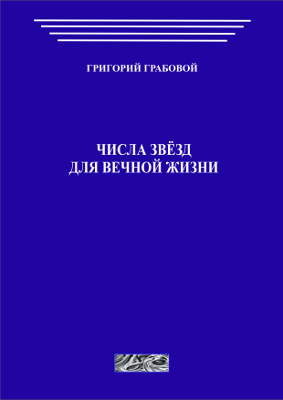 ГРИГОРИЙ ГРАБОВОЙ

ЧИСЛА ЗВЁЗД
ДЛЯ ВЕЧНОЙ ЖИЗНИ